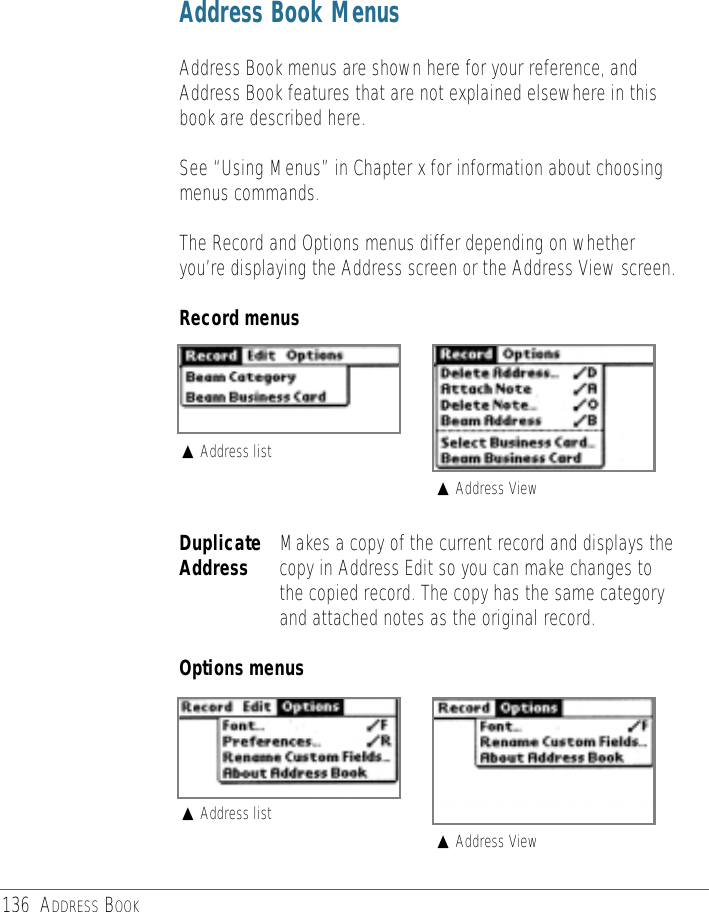 Address Book Menus

Address Book menus are shown here for your reference, and Address Book features that are not explained elsewhere in this book are described here.

See "Using Menus" in Chapter x for information about choosing menus commands.

The Record and Options menus differ depending on whether you're displaying the Address screen or the Address View screen.

Record menus

Record Edit Options
Beam Category
Beam Business Card

▲ Address list

Record Options
Delete Address... ✓D
Attach Note ✓A
Delete Note... ✓O
Beam Address ✓B
Select Business Card...
Beam Business Card

▲ Address View

Duplicate Address Makes a copy of the current record and displays the copy in Address Edit so you can make changes to the copied record. The copy has the same category and attached notes as the original record.

Options menus

Record Edit Options
Font... ✓F
Preferences... ✓R
Rename Custom Fields...
About Address Book

▲ Address list

Record Options
Font... ✓F
Rename Custom Fields...
About Address Book

▲ Address View

136 ADDRESS BOOK